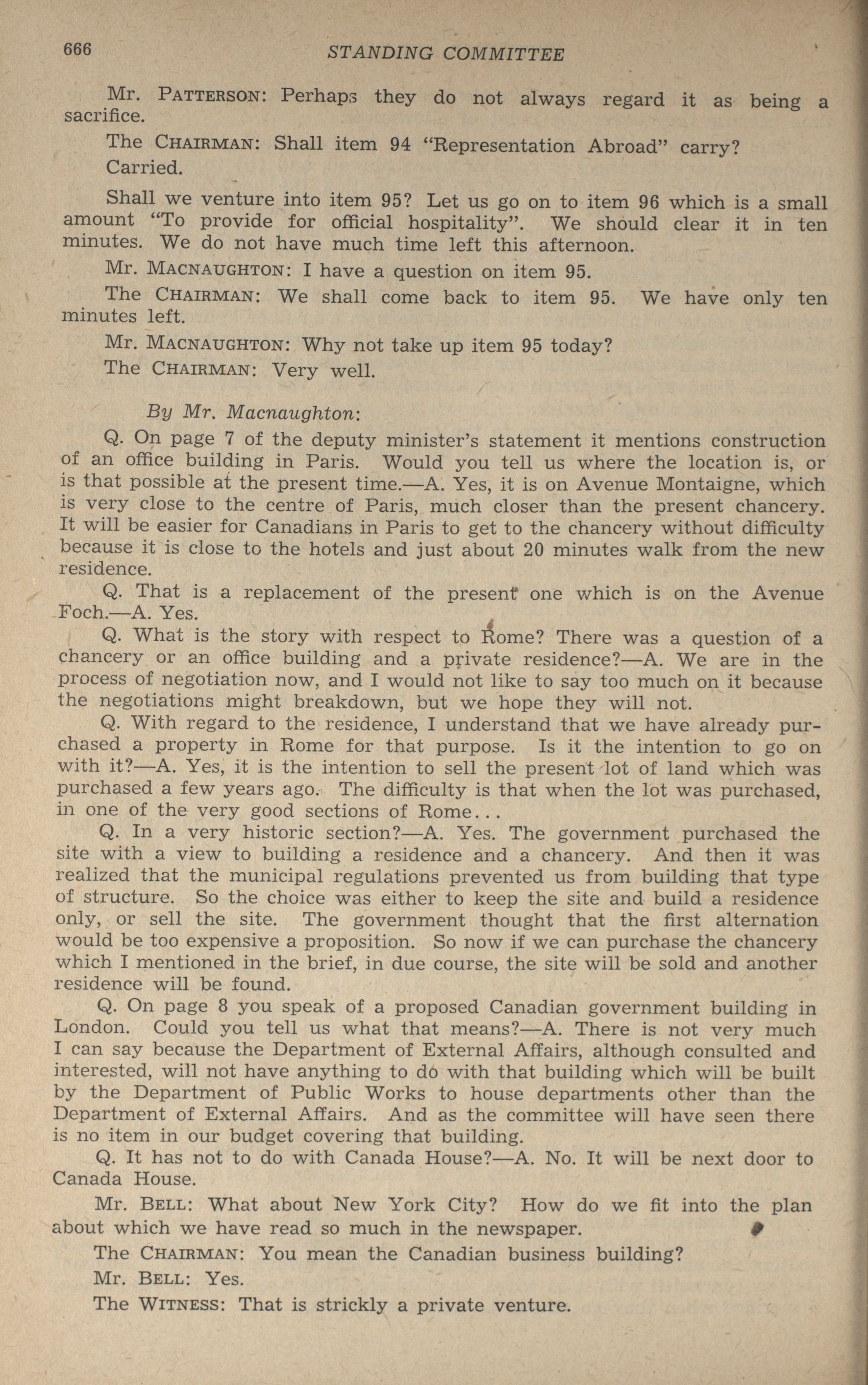 666 STANDING COMMITTEE

Mr. PATTERSON: Perhaps they do not always regard it as being a sacrifice.

The CHAIRMAN: Shall item 94 "Representation Abroad" carry?

Carried.

Shall we venture into item 95? Let us go on to item 96 which is a small amount "To provide for official hospitality". We should clear it in ten minutes. We do not have much time left this afternoon.

Mr. MACNAUGHTON: I have a question on item 95.

The CHAIRMAN: We shall come back to item 95. We have only ten minutes left.

Mr. MACNAUGHTON: Why not take up item 95 today?

The CHAIRMAN: Very well.

By Mr. Macnaughton:

Q. On page 7 of the deputy minister's statement it mentions construction of an office building in Paris. Would you tell us where the location is, or is that possible at the present time.—A. Yes, it is on Avenue Montaigne, which is very close to the centre of Paris, much closer than the present chancery. It will be easier for Canadians in Paris to get to the chancery without difficulty because it is close to the hotels and just about 20 minutes walk from the new residence.

Q. That is a replacement of the present one which is on the Avenue Foch.—A. Yes.

Q. What is the story with respect to Rome? There was a question of a chancery or an office building and a private residence?—A. We are in the process of negotiation now, and I would not like to say too much on it because the negotiations might breakdown, but we hope they will not.

Q. With regard to the residence, I understand that we have already purchased a property in Rome for that purpose. Is it the intention to go on with it?—A. Yes, it is the intention to sell the present lot of land which was purchased a few years ago. The difficulty is that when the lot was purchased, in one of the very good sections of Rome...

Q. In a very historic section?—A. Yes. The government purchased the site with a view to building a residence and a chancery. And then it was realized that the municipal regulations prevented us from building that type of structure. So the choice was either to keep the site and build a residence only, or sell the site. The government thought that the first alternation would be too expensive a proposition. So now if we can purchase the chancery which I mentioned in the brief, in due course, the site will be sold and another residence will be found.

Q. On page 8 you speak of a proposed Canadian government building in London. Could you tell us what that means?—A. There is not very much I can say because the Department of External Affairs, although consulted and interested, will not have anything to do with that building which will be built by the Department of Public Works to house departments other than the Department of External Affairs. And as the committee will have seen there is no item in our budget covering that building.

Q. It has not to do with Canada House?—A. No. It will be next door to Canada House.

Mr. BELL: What about New York City? How do we fit into the plan about which we have read so much in the newspaper.

The CHAIRMAN: You mean the Canadian business building?

Mr. BELL: Yes.

The WITNESS: That is strickly a private venture.